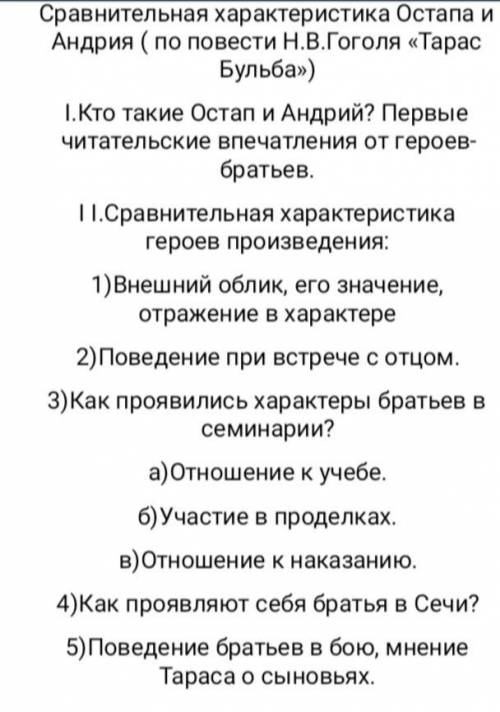 Сравнительная характеристика Остапа и Андрия ( по повести Н.В.Гоголя «Тарас Бульба»)

I.Кто такие Остап и Андрий? Первые читательские впечатления от героев-братьев.

I I.Сравнительная характеристика героев произведения:

1)Внешний облик, его значение, отражение в характере

2)Поведение при встрече с отцом.

3)Как проявились характеры братьев в семинарии?

а)Отношение к учебе.

б)Участие в проделках.

в)Отношение к наказанию.

4)Как проявляют себя братья в Сечи?

5)Поведение братьев в бою, мнение Тараса о сыновьях.